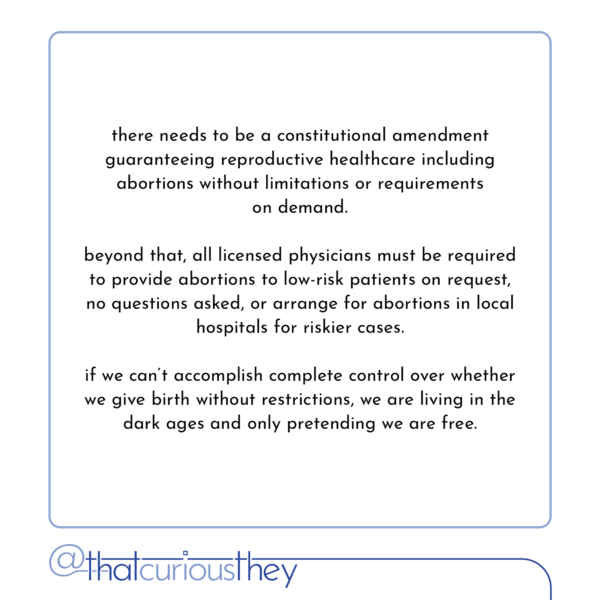 there needs to be a constitutional amendment guaranteeing reproductive healthcare including abortions without limitations or requirements on demand.

beyond that, all licensed physicians must be required to provide abortions to low-risk patients on request, no questions asked, or arrange for abortions in local hospitals for riskier cases.

if we can't accomplish complete control over whether we give birth without restrictions, we are living in the dark ages and only pretending we are free.

@thatcuriousthey